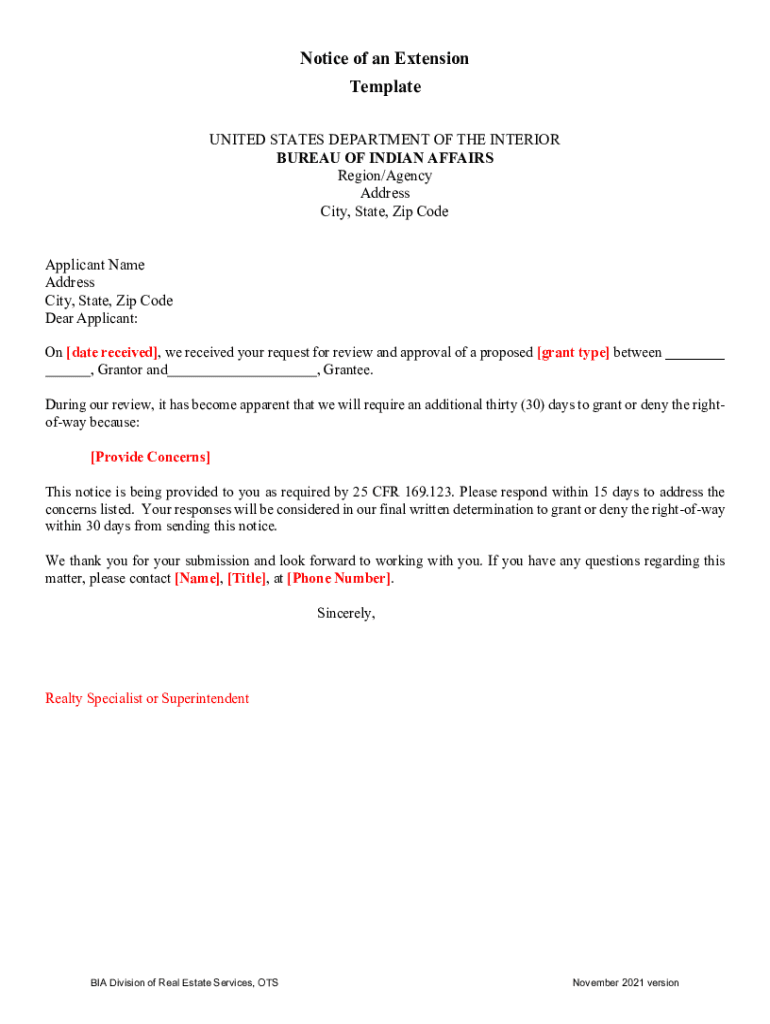 Notice of an Extension
Template

UNITED STATES DEPARTMENT OF THE INTERIOR
BUREAU OF INDIAN AFFAIRS
Region/Agency
Address
City, State, Zip Code

Applicant Name
Address
City, State, Zip Code
Dear Applicant:

On [date received], we received your request for review and approval of a proposed [grant type] between ________ ______, Grantor and____________________, Grantee.

During our review, it has become apparent that we will require an additional thirty (30) days to grant or deny the right-of-way because:

[Provide Concerns]

This notice is being provided to you as required by 25 CFR 169.123. Please respond within 15 days to address the concerns listed. Your responses will be considered in our final written determination to grant or deny the right-of-way within 30 days from sending this notice.

We thank you for your submission and look forward to working with you. If you have any questions regarding this matter, please contact [Name], [Title], at [Phone Number].

Sincerely,

Realty Specialist or Superintendent

BIA Division of Real Estate Services, OTS

November 2021 version